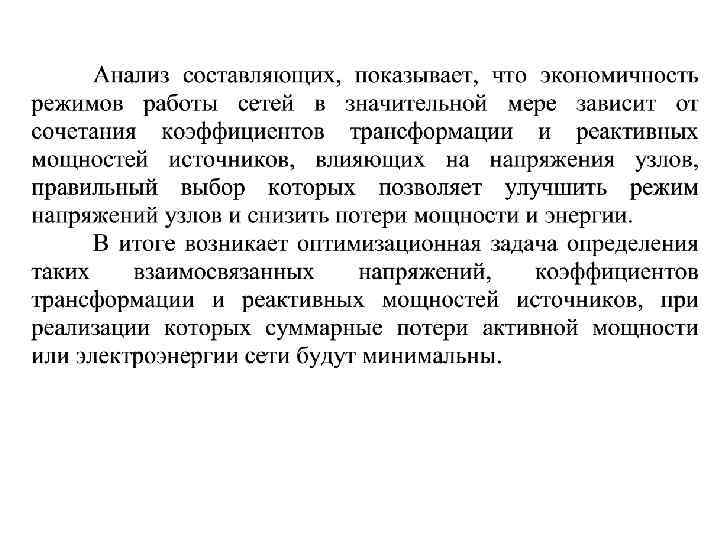 Анализ составляющих, показывает, что экономичность режимов работы сетей в значительной мере зависит от сочетания коэффициентов трансформации и реактивных мощностей источников, влияющих на напряжения узлов, правильный выбор которых позволяет улучшить режим напряжений узлов и снизить потери мощности и энергии.

В итоге возникает оптимизационная задача определения таких взаимосвязанных напряжений, коэффициентов трансформации и реактивных мощностей источников, при реализации которых суммарные потери активной мощности или электроэнергии сети будут минимальны.